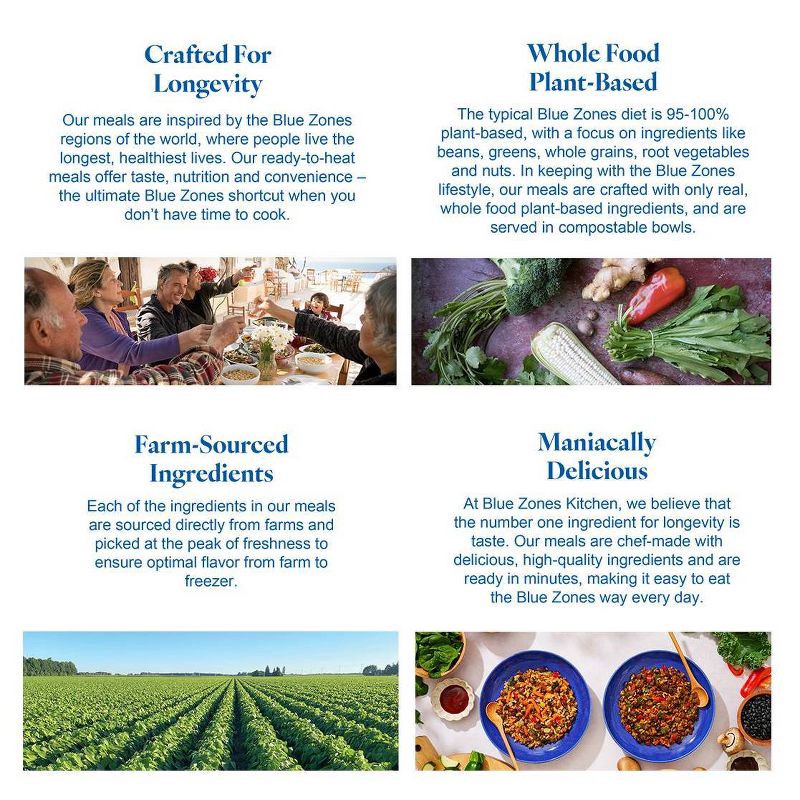 Crafted For
Longevity

Our meals are inspired by the Blue Zones regions of the world, where people live the longest, healthiest lives. Our ready-to-heat meals offer taste, nutrition and convenience – the ultimate Blue Zones shortcut when you don't have time to cook.

Whole Food
Plant-Based

The typical Blue Zones diet is 95-100% plant-based, with a focus on ingredients like beans, greens, whole grains, root vegetables and nuts. In keeping with the Blue Zones lifestyle, our meals are crafted with only real, whole food plant-based ingredients, and are served in compostable bowls.

Farm-Sourced
Ingredients

Each of the ingredients in our meals are sourced directly from farms and picked at the peak of freshness to ensure optimal flavor from farm to freezer.

Maniacally
Delicious

At Blue Zones Kitchen, we believe that the number one ingredient for longevity is taste. Our meals are chef-made with delicious, high-quality ingredients and are ready in minutes, making it easy to eat the Blue Zones way every day.